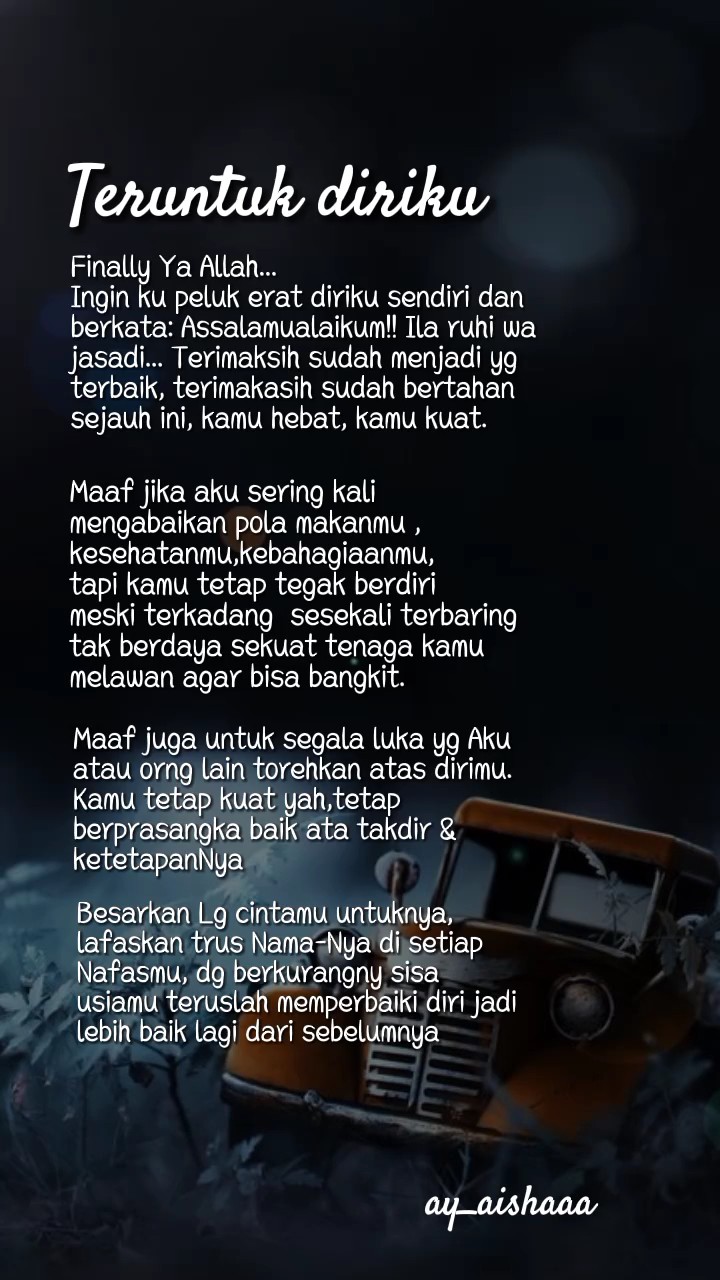 Teruntuk diriku

Finally Ya Allah...
Ingin ku peluk erat diriku sendiri dan berkata: Assalamualaikum!! Ila ruhi wa jasadi... Terimaksih sudah menjadi yg terbaik, terimakasih sudah bertahan sejauh ini, kamu hebat, kamu kuat.

Maaf jika aku sering kali mengabaikan pola makanmu , kesehatanmu,kebahagiaanmu, tapi kamu tetap tegak berdiri meski terkadang sesekali terbaring tak berdaya sekuat tenaga kamu melawan agar bisa bangkit.

Maaf juga untuk segala luka yg Aku atau orng lain torehkan atas dirimu. Kamu tetap kuat yah,tetap berprasangka baik ata takdir & ketetapanNya

Besarkan Lg cintamu untuknya, lafaskan trus Nama-Nya di setiap Nafasmu, dg berkurangny sisa usiamu teruslah memperbaiki diri jadi lebih baik lagi dari sebelumnya

ay_aishaaa